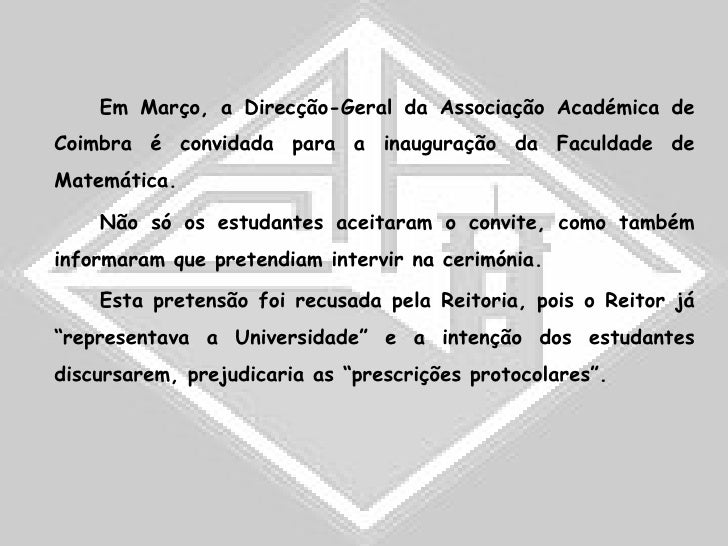 Em Março, a Direcção-Geral da Associação Académica de Coimbra é convidada para a inauguração da Faculdade de Matemática.

Não só os estudantes aceitaram o convite, como também informaram que pretendiam intervir na cerimónia.

Esta pretensão foi recusada pela Reitoria, pois o Reitor já "representava a Universidade" e a intenção dos estudantes discursarem, prejudicaria as "prescrições protocolares".